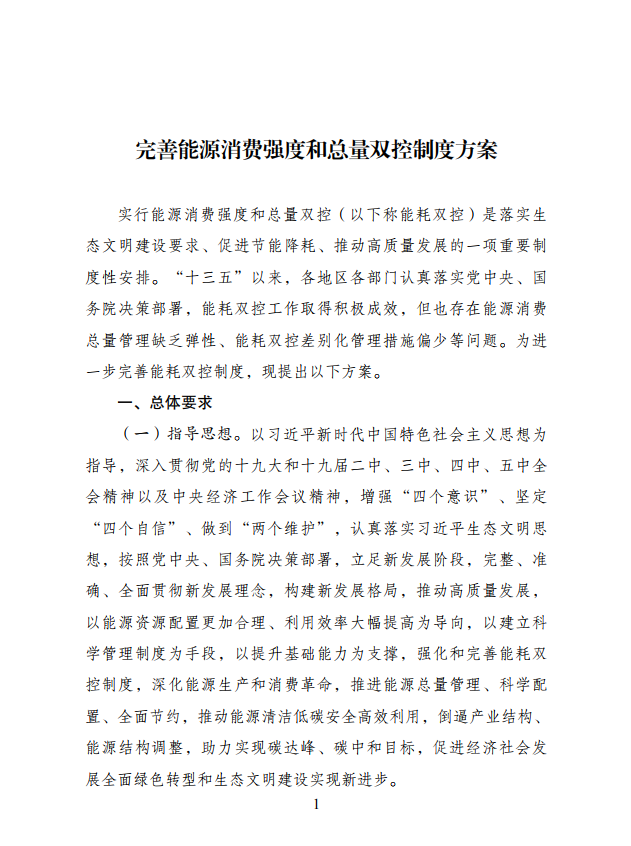 完善能源消费强度和总量双控制度方案

实行能源消费强度和总量双控（以下称能耗双控）是落实生态文明建设要求、促进节能降耗、推动高质量发展的一项重要制度性安排。“十三五”以来，各地区各部门认真落实党中央、国务院决策部署，能耗双控工作取得积极成效，但也存在能源消费总量管理缺乏弹性、能耗双控差别化管理措施偏少等问题。为进一步完善能耗双控制度，现提出以下方案。

一、总体要求

（一）指导思想。以习近平新时代中国特色社会主义思想为指导，深入贯彻党的十九大和十九届二中、三中、四中、五中全会精神以及中央经济工作会议精神，增强“四个意识”、坚定“四个自信”、做到“两个维护”，认真落实习近平生态文明思想，按照党中央、国务院决策部署，立足新发展阶段，完整、准确、全面贯彻新发展理念，构建新发展格局，推动高质量发展，以能源资源配置更加合理、利用效率大幅提高为导向，以建立科学管理制度为手段，以提升基础能力为支撑，强化和完善能耗双控制度，深化能源生产和消费革命，推进能源总量管理、科学配置、全面节约，推动能源清洁低碳安全高效利用，倒逼产业结构、能源结构调整，助力实现碳达峰、碳中和目标，促进经济社会发展全面绿色转型和生态文明建设实现新进步。

1